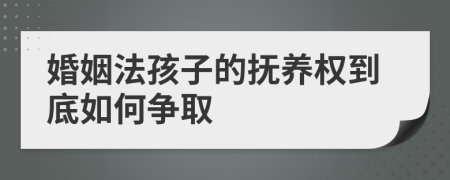 婚姻法孩子的抚养权到底如何争取